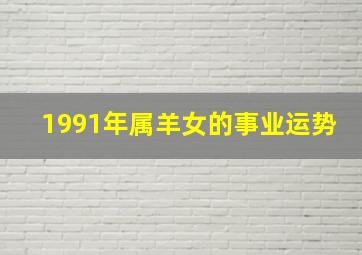 1991年属羊女的事业运势